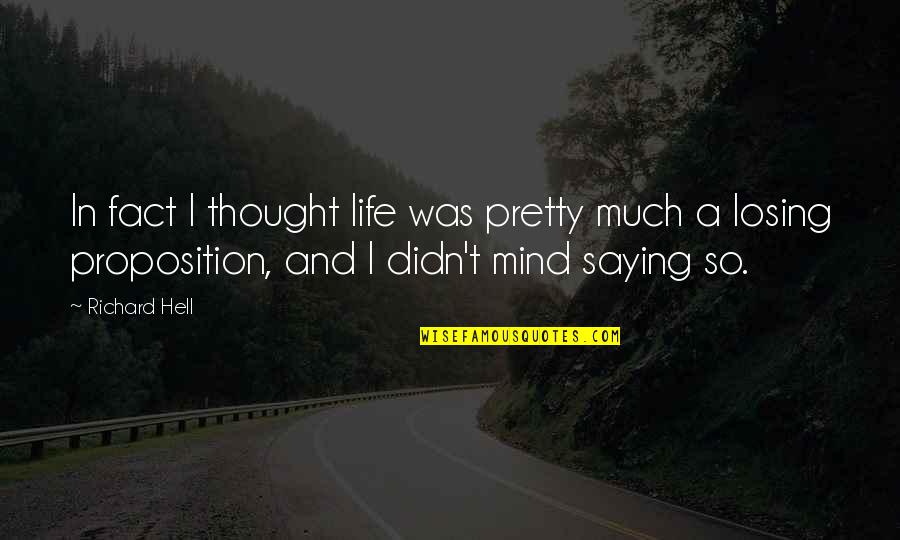 In fact I thought life was pretty much a losing proposition, and I didn't mind saying so.

~ Richard Hell

WISEFAMOUSQUOTES.COM